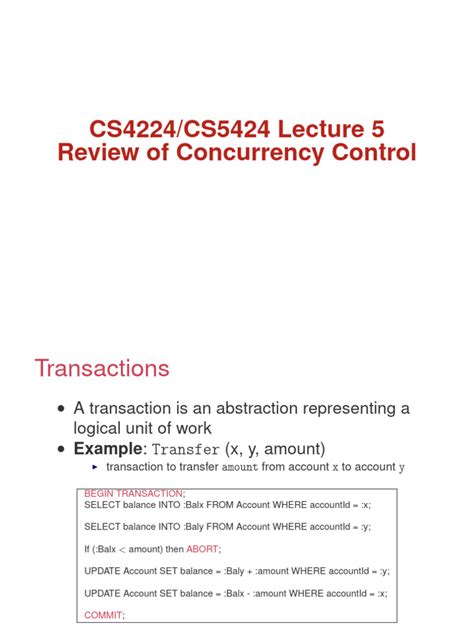 CS4224/CS5424 Lecture 5
Review of Concurrency Control

Transactions

• A transaction is an abstraction representing a logical unit of work
• **Example**: Transfer (x, y, amount)
  ▸ transaction to transfer amount from account x to account y

BEGIN TRANSACTION;
SELECT balance INTO :Balx FROM Account WHERE accountId = :x;

SELECT balance INTO :Baly FROM Account WHERE accountId = :y;

If (:Balx < amount) then ABORT;

UPDATE Account SET balance = :Baly + :amount WHERE accountId = :y;

UPDATE Account SET balance = :Balx - :amount WHERE accountId = :x;

COMMIT;